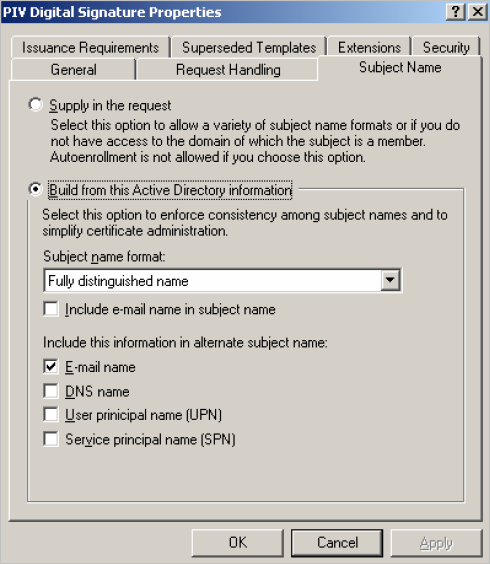 PIV Digital Signature Properties

?
X

Issuance Requirements
Superseded Templates
Extensions
Security
General
Request Handling
Subject Name

Supply in the request
Select this option to allow a variety of subject name formats or if you do not have access to the domain of which the subject is a member. Autoenrollment is not allowed if you choose this option.

Build from this Active Directory information
Select this option to enforce consistency among subject names and to simplify certificate administration.

Subject name format:
Fully distinguished name

Include e-mail name in subject name

Include this information in alternate subject name:
E-mail name
DNS name
User prinicipal name (UPN)
Service principal name (SPN)

OK
Cancel
Apply